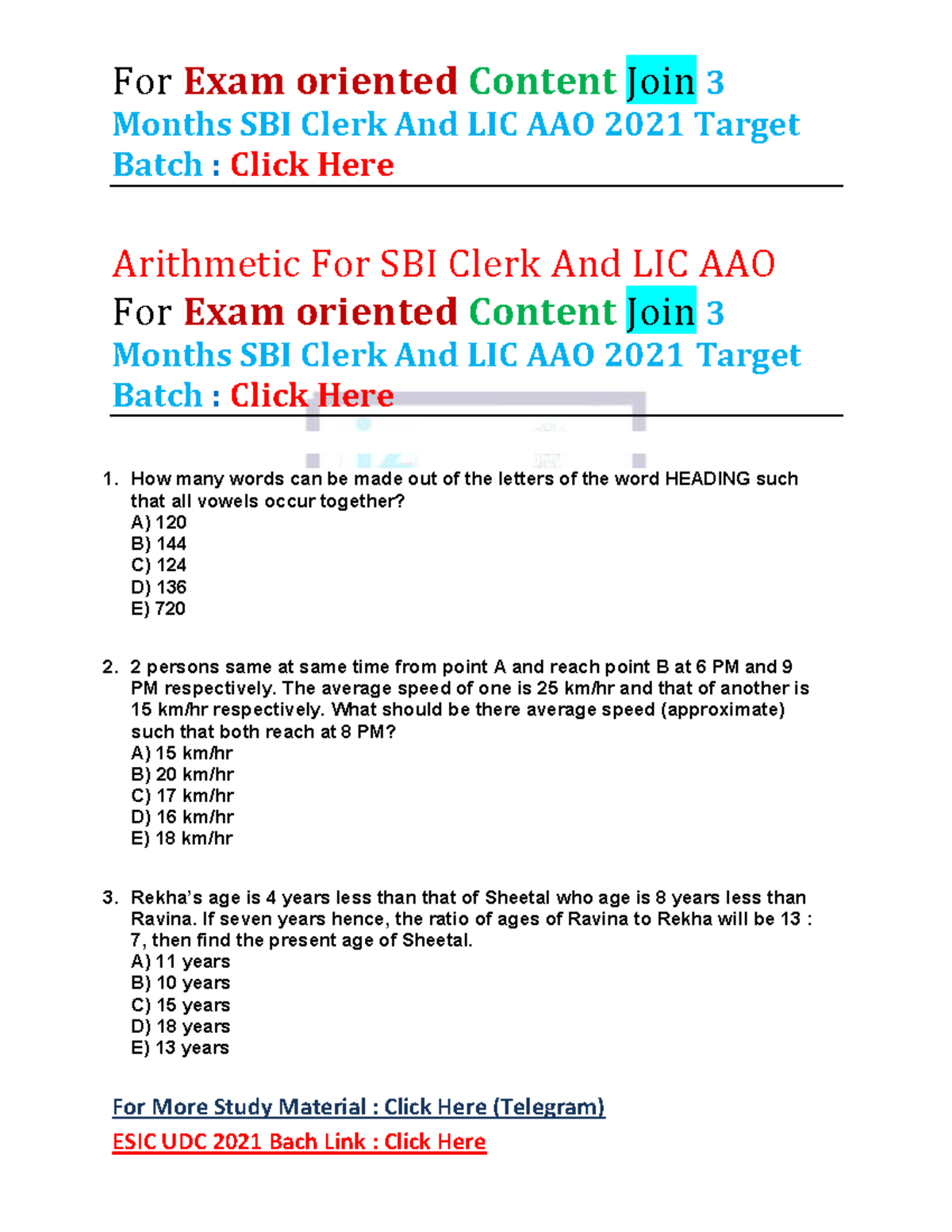 For Exam oriented Content Join 3 Months SBI Clerk And LIC AAO 2021 Target Batch : Click Here

Arithmetic For SBI Clerk And LIC AAO

For Exam oriented Content Join 3 Months SBI Clerk And LIC AAO 2021 Target Batch : Click Here

1. How many words can be made out of the letters of the word HEADING such that all vowels occur together?
A) 120
B) 144
C) 124
D) 136
E) 720

2. 2 persons same at same time from point A and reach point B at 6 PM and 9 PM respectively. The average speed of one is 25 km/hr and that of another is 15 km/hr respectively. What should be there average speed (approximate) such that both reach at 8 PM?
A) 15 km/hr
B) 20 km/hr
C) 17 km/hr
D) 16 km/hr
E) 18 km/hr

3. Rekha's age is 4 years less than that of Sheetal who age is 8 years less than Ravina. If seven years hence, the ratio of ages of Ravina to Rekha will be 13 : 7, then find the present age of Sheetal.
A) 11 years
B) 10 years
C) 15 years
D) 18 years
E) 13 years

For More Study Material : Click Here (Telegram)
ESIC UDC 2021 Bach Link : Click Here